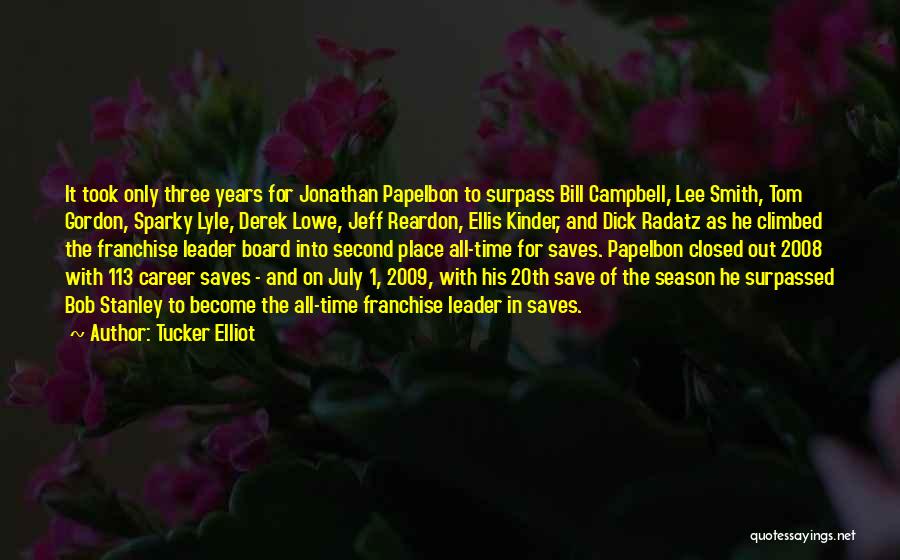 It took only three years for Jonathan Papelbon to surpass Bill Campbell, Lee Smith, Tom Gordon, Sparky Lyle, Derek Lowe, Jeff Reardon, Ellis Kinder, and Dick Radatz as he climbed the franchise leader board into second place all-time for saves. Papelbon closed out 2008 with 113 career saves - and on July 1, 2009, with his 20th save of the season he surpassed Bob Stanley to become the all-time franchise leader in saves.

~ Author: Tucker Elliot

quotessayings.net